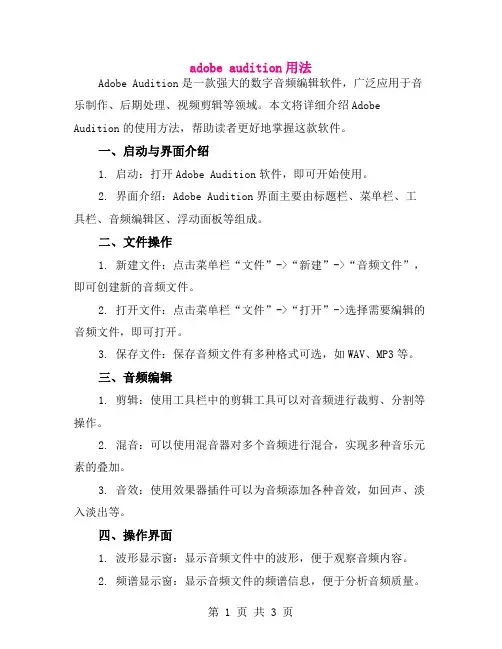 adobe audition 用法

Adobe Audition 是一款强大的数字音频编辑软件，广泛应用于音乐制作、后期处理、视频剪辑等领域。本文将详细介绍 Adobe Audition 的使用方法，帮助读者更好地掌握这款软件。

一、启动与界面介绍

1. 启动：打开 Adobe Audition 软件，即可开始使用。

2. 界面介绍：Adobe Audition 界面主要由标题栏、菜单栏、工具栏、音频编辑区、浮动面板等组成。

二、文件操作

1. 新建文件：点击菜单栏“文件”->“新建”->“音频文件”，即可创建新的音频文件。

2. 打开文件：点击菜单栏“文件”->“打开”->选择需要编辑的音频文件，即可打开。

3. 保存文件：保存音频文件有多种格式可选，如 WAV、MP3 等。

三、音频编辑

1. 剪辑：使用工具栏中的剪辑工具可以对音频进行裁剪、分割等操作。

2. 混音：可以使用混音器对多个音频进行混合，实现多种音乐元素的叠加。

3. 音效：使用效果器插件可以为音频添加各种音效，如回声、淡入淡出等。

四、操作界面

1. 波形显示窗：显示音频文件中的波形，便于观察音频内容。

2. 频谱显示窗：显示音频文件的频谱信息，便于分析音频质量。

第 1 页 共 3 页